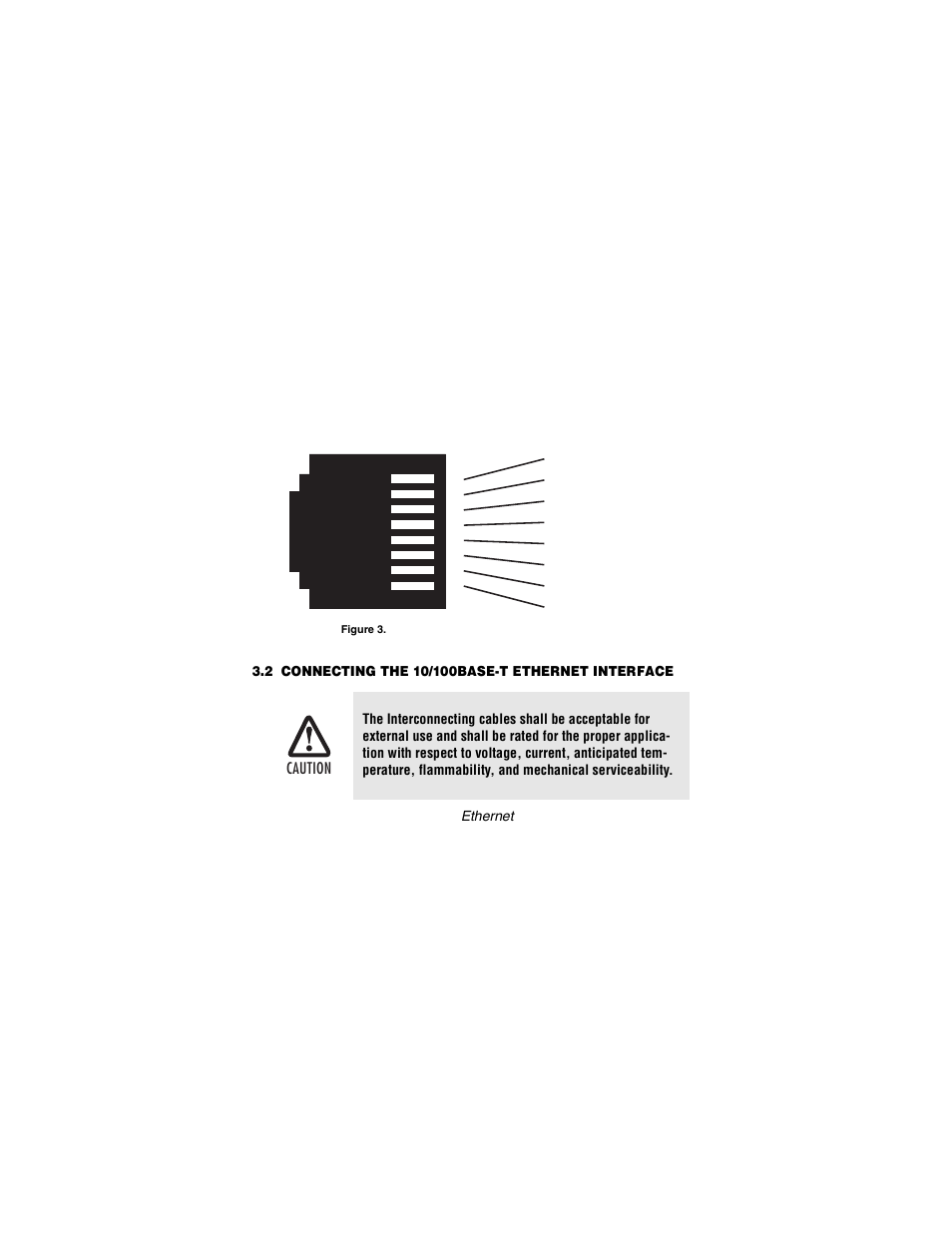 Figure 3.

3.2 CONNECTING THE 10/100BASE-T ETHERNET INTERFACE

CAUTION

The Interconnecting cables shall be acceptable for external use and shall be rated for the proper application with respect to voltage, current, anticipated temperature, flammability, and mechanical serviceability.

Ethernet